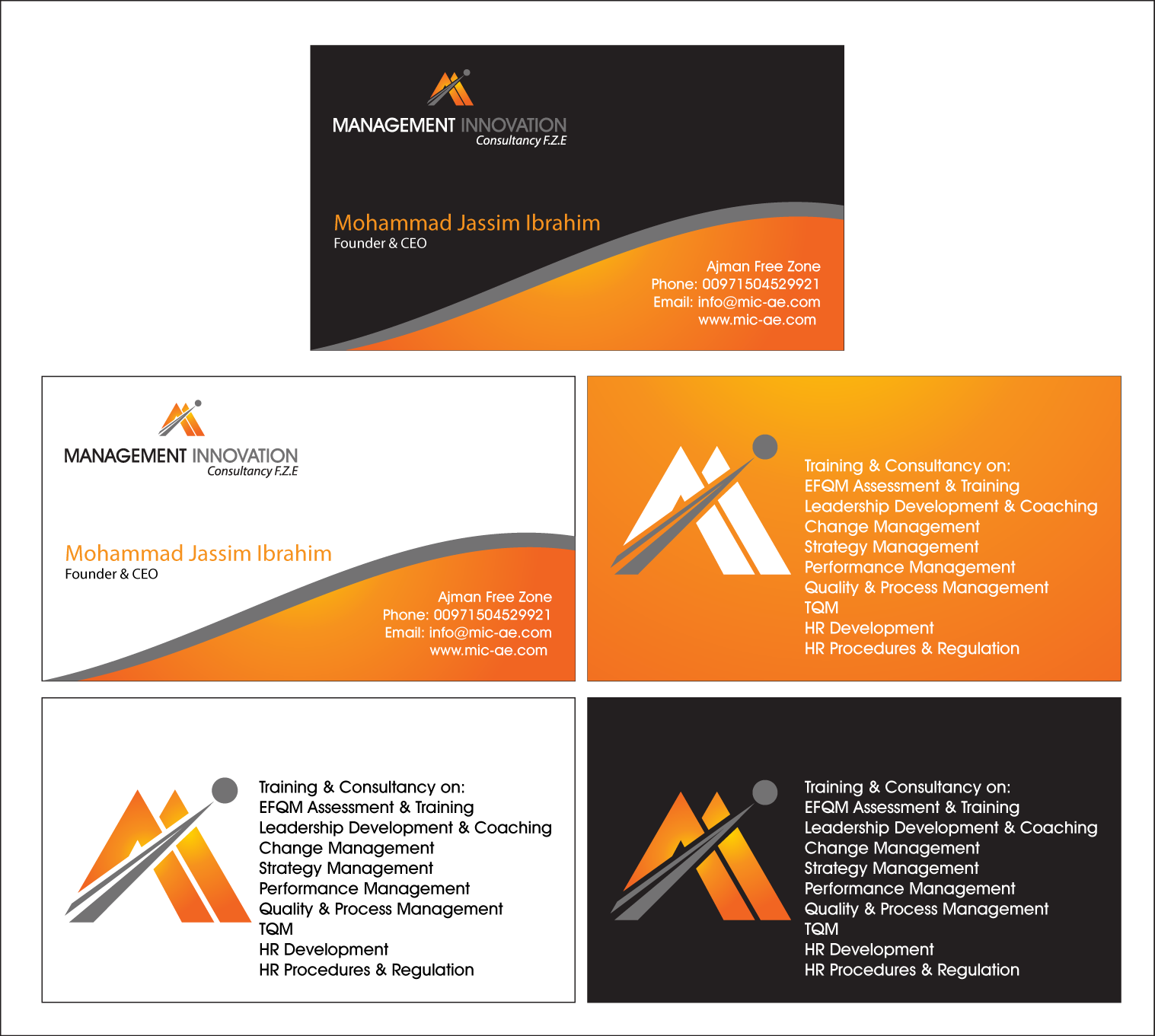 MANAGEMENT INNOVATION
Consultancy F.Z.E

Mohammad Jassim Ibrahim
Founder & CEO

Ajman Free Zone
Phone: 00971504529921
Email: info@mic-ae.com
www.mic-ae.com

MANAGEMENT INNOVATION
Consultancy F.Z.E

Mohammad Jassim Ibrahim
Founder & CEO

Ajman Free Zone
Phone: 00971504529921
Email: info@mic-ae.com
www.mic-ae.com

Training & Consultancy on:
EFQM Assessment & Training
Leadership Development & Coaching
Change Management
Strategy Management
Performance Management
Quality & Process Management
TQM
HR Development
HR Procedures & Regulation

Training & Consultancy on:
EFQM Assessment & Training
Leadership Development & Coaching
Change Management
Strategy Management
Performance Management
Quality & Process Management
TQM
HR Development
HR Procedures & Regulation

Training & Consultancy on:
EFQM Assessment & Training
Leadership Development & Coaching
Change Management
Strategy Management
Performance Management
Quality & Process Management
TQM
HR Development
HR Procedures & Regulation